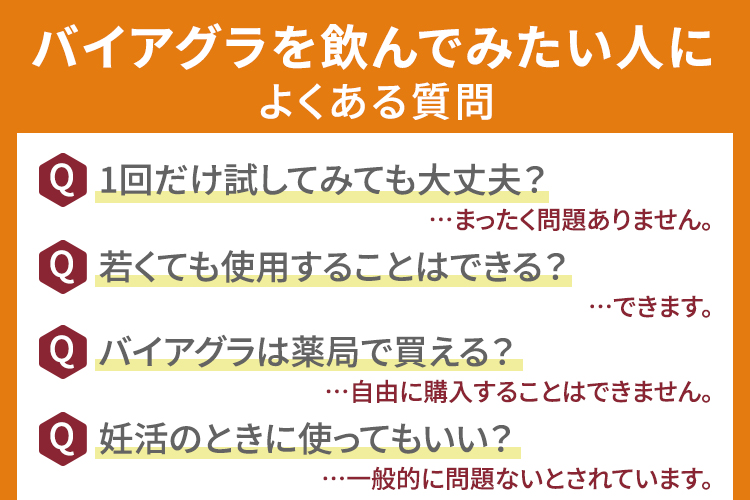 バイアグラを飲んでみたい人に
よくある質問

Q 1回だけ試してみても大丈夫？
…まったく問題ありません。

Q 若くても使用することはできる？
…できます。

Q バイアグラは薬局で買える？
…自由に購入することはできません。

Q 妊活のときに使ってもいい？
…一般的に問題ないとされています。